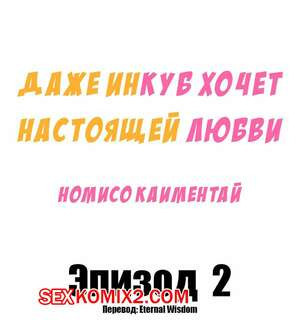 ДАЖЕ ИНКУБ ХОЧЕТ НАСТОЯЩЕЙ ЛЮБВИ

НОМИСО КАИМЕНТАЙ

Эпизод 2

SEXKOMIX2.COM

Перевод: Eternal Wisdom